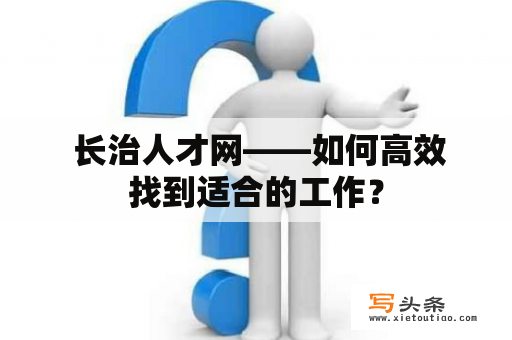 长治人才网——如何高效找到适合的工作？

写头条
www.xietoutiao.com